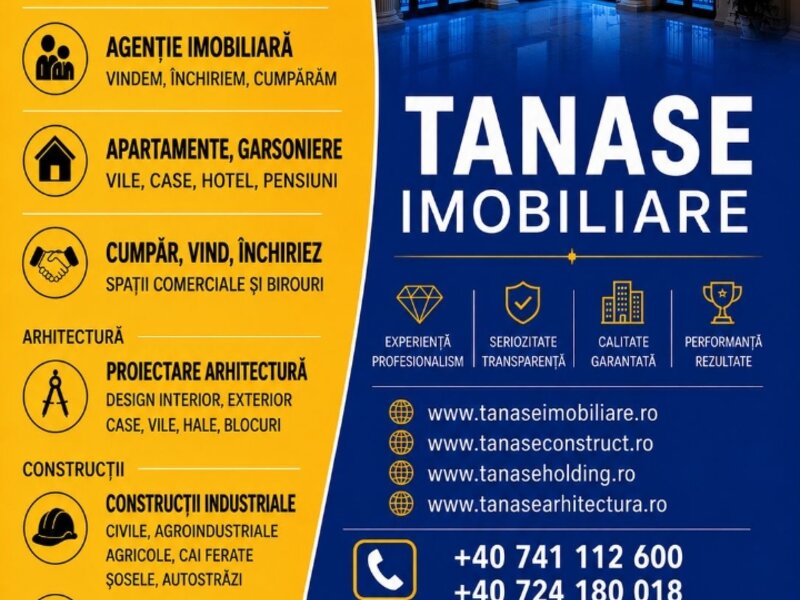 AGENȚIE IMOBILIARĂ
VINDEM, ÎNCHIRIEM, CUMPĂRĂM

APARTAMENTE, GARSONIERE
VILE, CASE, HOTEL, PENSIUNI

CUMPĂR, VIND, ÎNCHIRIEZ
SPAȚII COMERCIALE ȘI BIROURI

ARHITECTURĂ

PROIECTARE ARHITECTURĂ
DESIGN INTERIOR, EXTERIOR
CASE, VILE, HALE, BLOCURI

CONSTRUCȚII

CONSTRUCȚII INDUSTRIALE
CIVILE, AGROINDUSTRIALE
AGRICOLE, CAI FERATE
ȘOSELE, AUTOSTRĂZI

TANASE
IMOBILIARE

EXPERIENȚĂ
PROFESIONALISM

SERIOZITATE
TRANSPARENȚĂ

CALITATE
GARANTATĂ

PERFORMANȚĂ
REZULTATE

www.tanaseimobiliare.ro
www.tanaseconstruct.ro
www.tanaseholding.ro
www.tanasearhitectura.ro

+40 741 112 600
+40 724 180 018